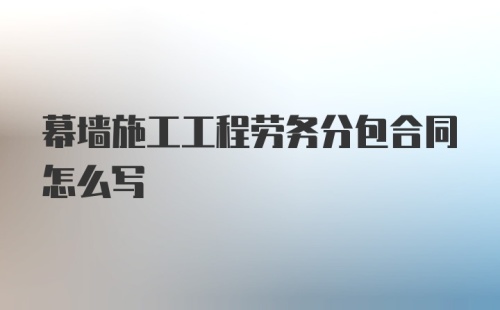 幕墙施工工程劳务分包合同怎么写